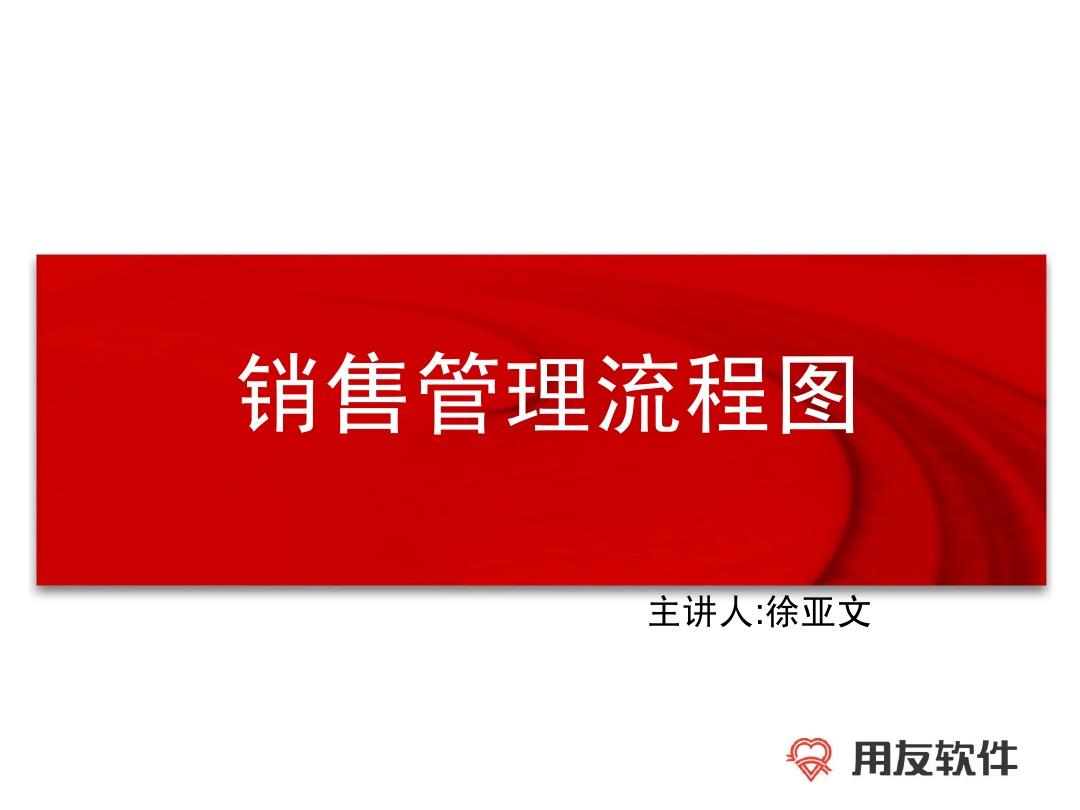 销售管理流程图

主讲人:徐亚文

用友软件